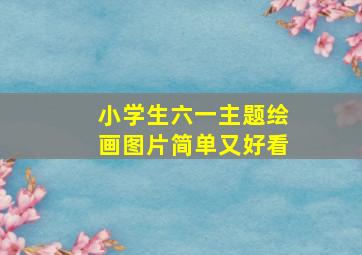 小学生六一主题绘画图片简单又好看